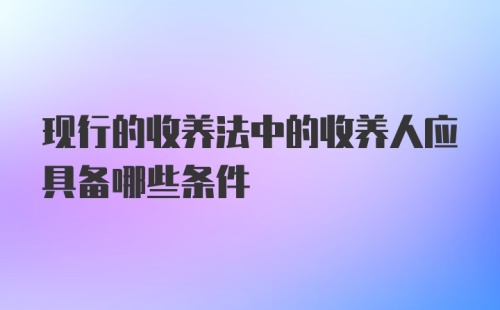 现行的收养法中的收养人应具备哪些条件